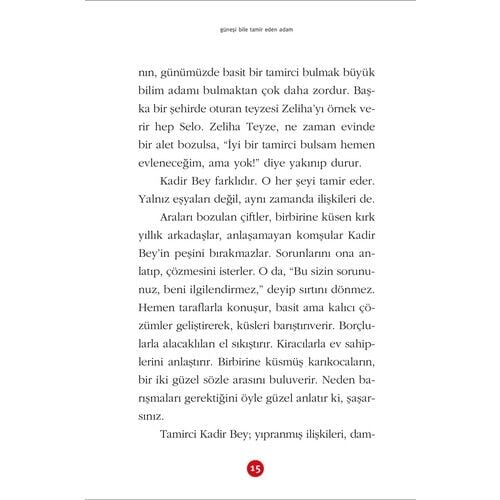 güneşi bile tamir eden adam

nın, günümüzde basit bir tamirci bulmak büyük bilim adamı bulmaktan çok daha zordur. Başka bir şehirde oturan teyzesi Zeliha'yı örnek verir hep Selo. Zeliha Teyze, ne zaman evinde bir alet bozulsa, "İyi bir tamirci bulsam hemen evleneceğim, ama yok!" diye yakınıp durur.

Kadir Bey farklıdır. O her şeyi tamir eder. Yalnız eşyaları değil, aynı zamanda ilişkileri de.

Araları bozulan çiftler, birbirine küsen kırk yıllık arkadaşlar, anlaşamayan komşular Kadir Bey'in peşini bırakmazlar. Sorunlarını ona anlatıp, çözmesini isterler. O da, "Bu sizin sorununuz, beni ilgilendirmez," deyip sırtını dönmez. Hemen taraflarla konuşur, basit ama kalıcı çözümler geliştirerek, küsleri barıştırıverir. Borçlularla alacaklıları el sıkıştırır. Kiracılarla ev sahiplerini anlaştırır. Birbirine küsmüş karıkocaların, bir iki güzel sözle arasını buluverir. Neden barışmaları gerektiğini öyle güzel anlatır ki, şaşarsınız.

Tamirci Kadir Bey; yıpranmış ilişkileri, dam-

15